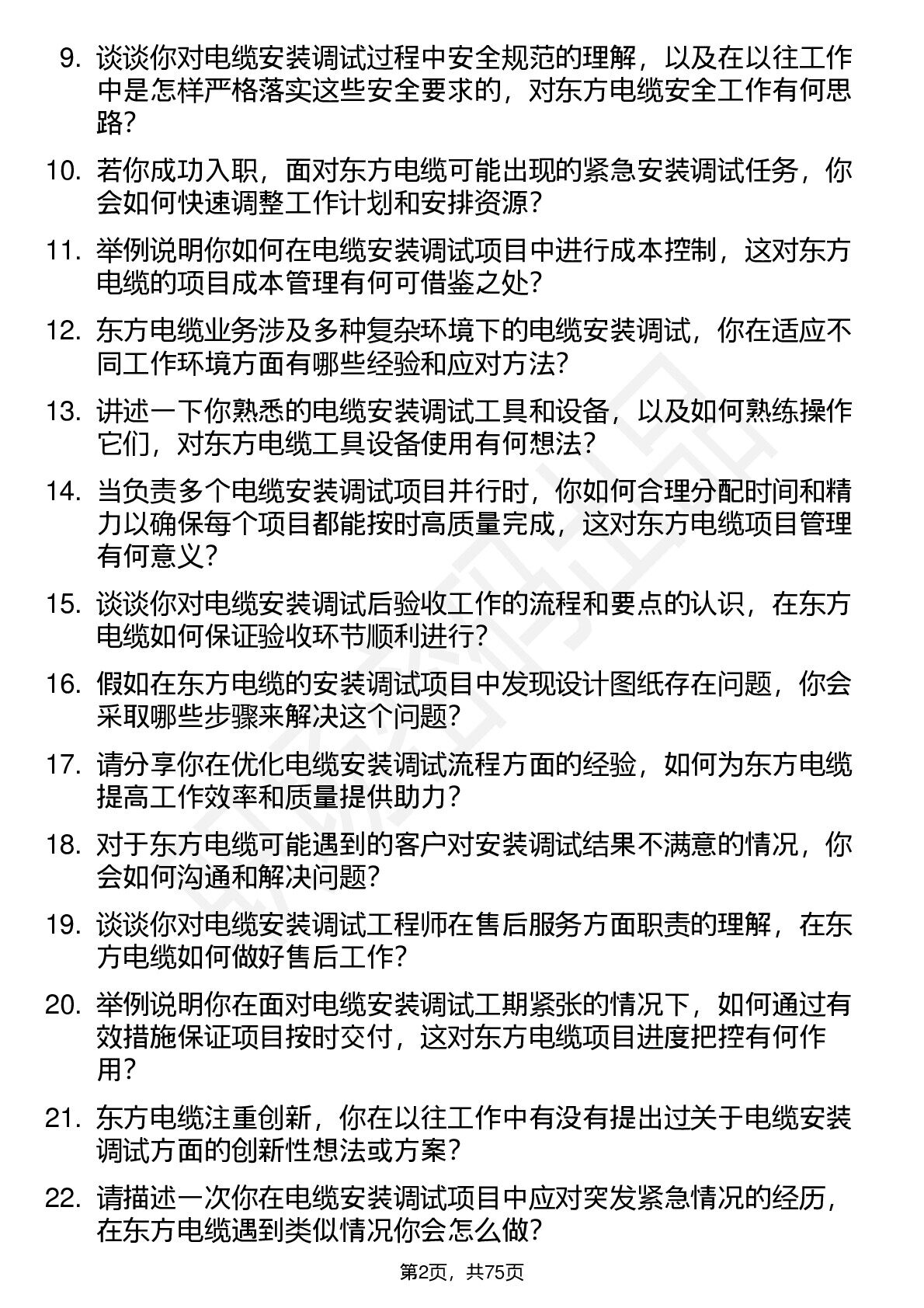 9. 谈谈你对电缆安装调试过程中安全规范的理解，以及在以往工作中是怎样严格落实这些安全要求的，对东方电缆安全工作有何思路？

10. 若你成功入职，面对东方电缆可能出现的紧急安装调试任务，你会如何快速调整工作计划和安排资源？

11. 举例说明你如何在电缆安装调试项目中进行成本控制，这对东方电缆的项目成本管理有何可借鉴之处？

12. 东方电缆业务涉及多种复杂环境下的电缆安装调试，你在适应不同工作环境方面有哪些经验和应对方法？

13. 讲述一下你熟悉的电缆安装调试工具和设备，以及如何熟练操作它们，对东方电缆工具设备使用有何想法？

14. 当负责多个电缆安装调试项目并行时，你如何合理分配时间和精力以确保每个项目都能按时高质量完成，这对东方电缆项目管理有何意义？

15. 谈谈你对电缆安装调试后验收工作的流程和要点的认识，在东方电缆如何保证验收环节顺利进行？

16. 假如在东方电缆的安装调试项目中发现设计图纸存在问题，你会采取哪些步骤来解决这个问题？

17. 请分享你在优化电缆安装调试流程方面的经验，如何为东方电缆提高工作效率和质量提供助力？

18. 对于东方电缆可能遇到的客户对安装调试结果不满意的情况，你会如何沟通和解决问题？

19. 谈谈你对电缆安装调试工程师在售后服务方面职责的理解，在东方电缆如何做好售后工作？

20. 举例说明你在面对电缆安装调试工期紧张的情况下，如何通过有效措施保证项目按时交付，这对东方电缆项目进度把控有何作用？

21. 东方电缆注重创新，你在以往工作中有没有提出过关于电缆安装调试方面的创新性想法或方案？

22. 请描述一次你在电缆安装调试项目中应对突发紧急情况的经历，在东方电缆遇到类似情况你会怎么做？

第2页，共75页